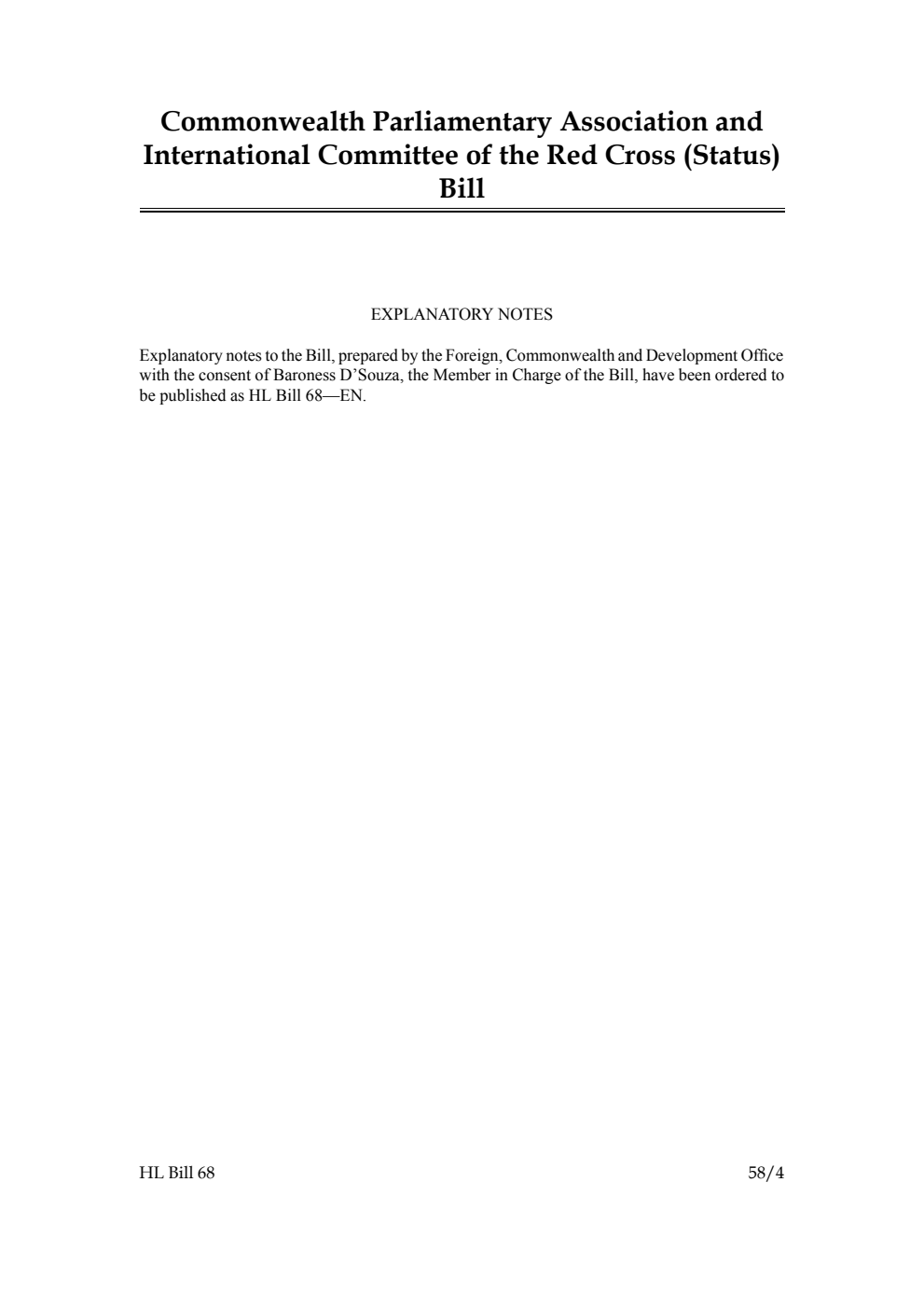 Commonwealth Parliamentary Association and International Committee of the Red Cross (Status) Bill

EXPLANATORY NOTES

Explanatory notes to the Bill, prepared by the Foreign, Commonwealth and Development Office with the consent of Baroness D'Souza, the Member in Charge of the Bill, have been ordered to be published as HL Bill 68—EN.

HL Bill 68

58/4